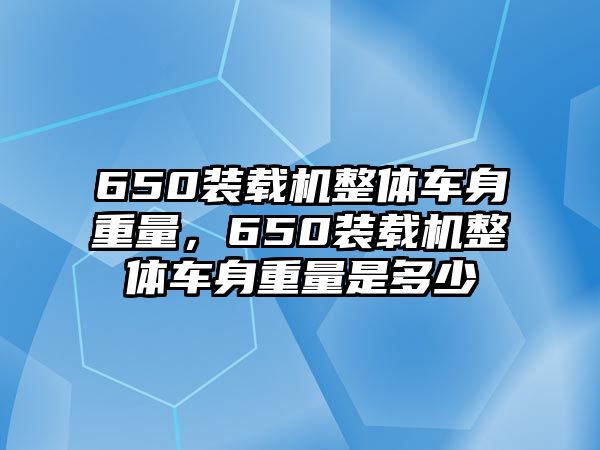 650装载机整体车身重量，650装载机整体车身重量是多少